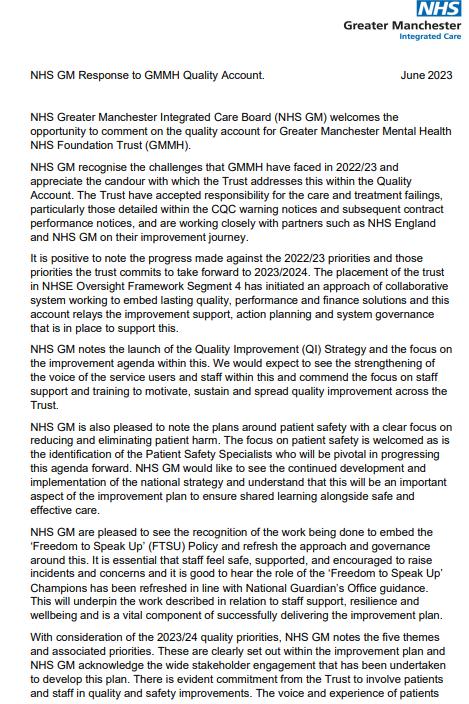 NHS
Greater Manchester
Integrated Care

NHS GM Response to GMMH Quality Account. June 2023

NHS Greater Manchester Integrated Care Board (NHS GM) welcomes the opportunity to comment on the quality account for Greater Manchester Mental Health NHS Foundation Trust (GMMH).

NHS GM recognise the challenges that GMMH have faced in 2022/23 and appreciate the candour with which the Trust addresses this within the Quality Account. The Trust have accepted responsibility for the care and treatment failings, particularly those detailed within the CQC warning notices and subsequent contract performance notices, and are working closely with partners such as NHS England and NHS GM on their improvement journey.

It is positive to note the progress made against the 2022/23 priorities and those priorities the trust commits to take forward to 2023/2024. The placement of the trust in NHSE Oversight Framework Segment 4 has initiated an approach of collaborative system working to embed lasting quality, performance and finance solutions and this account relays the improvement support, action planning and system governance that is in place to support this.

NHS GM notes the launch of the Quality Improvement (QI) Strategy and the focus on the improvement agenda within this. We would expect to see the strengthening of the voice of the service users and staff within this and commend the focus on staff support and training to motivate, sustain and spread quality improvement across the Trust.

NHS GM is also pleased to note the plans around patient safety with a clear focus on reducing and eliminating patient harm. The focus on patient safety is welcomed as is the identification of the Patient Safety Specialists who will be pivotal in progressing this agenda forward. NHS GM would like to see the continued development and implementation of the national strategy and understand that this will be an important aspect of the improvement plan to ensure shared learning alongside safe and effective care.

NHS GM are pleased to see the recognition of the work being done to embed the 'Freedom to Speak Up' (FTSU) Policy and refresh the approach and governance around this. It is essential that staff feel safe, supported, and encouraged to raise incidents and concerns and it is good to hear the role of the 'Freedom to Speak Up' Champions has been refreshed in line with National Guardian's Office guidance. This will underpin the work described in relation to staff support, resilience and wellbeing and is a vital component of successfully delivering the improvement plan.

With consideration of the 2023/24 quality priorities, NHS GM notes the five themes and associated priorities. These are clearly set out within the improvement plan and NHS GM acknowledge the wide stakeholder engagement that has been undertaken to develop this plan. There is evident commitment from the Trust to involve patients and staff in quality and safety improvements. The voice and experience of patients